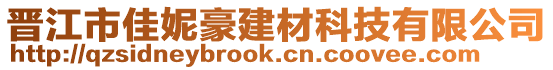 晋江市佳妮豪建材科技有限公司
http://qzsidneybrook.cn.coovee.com